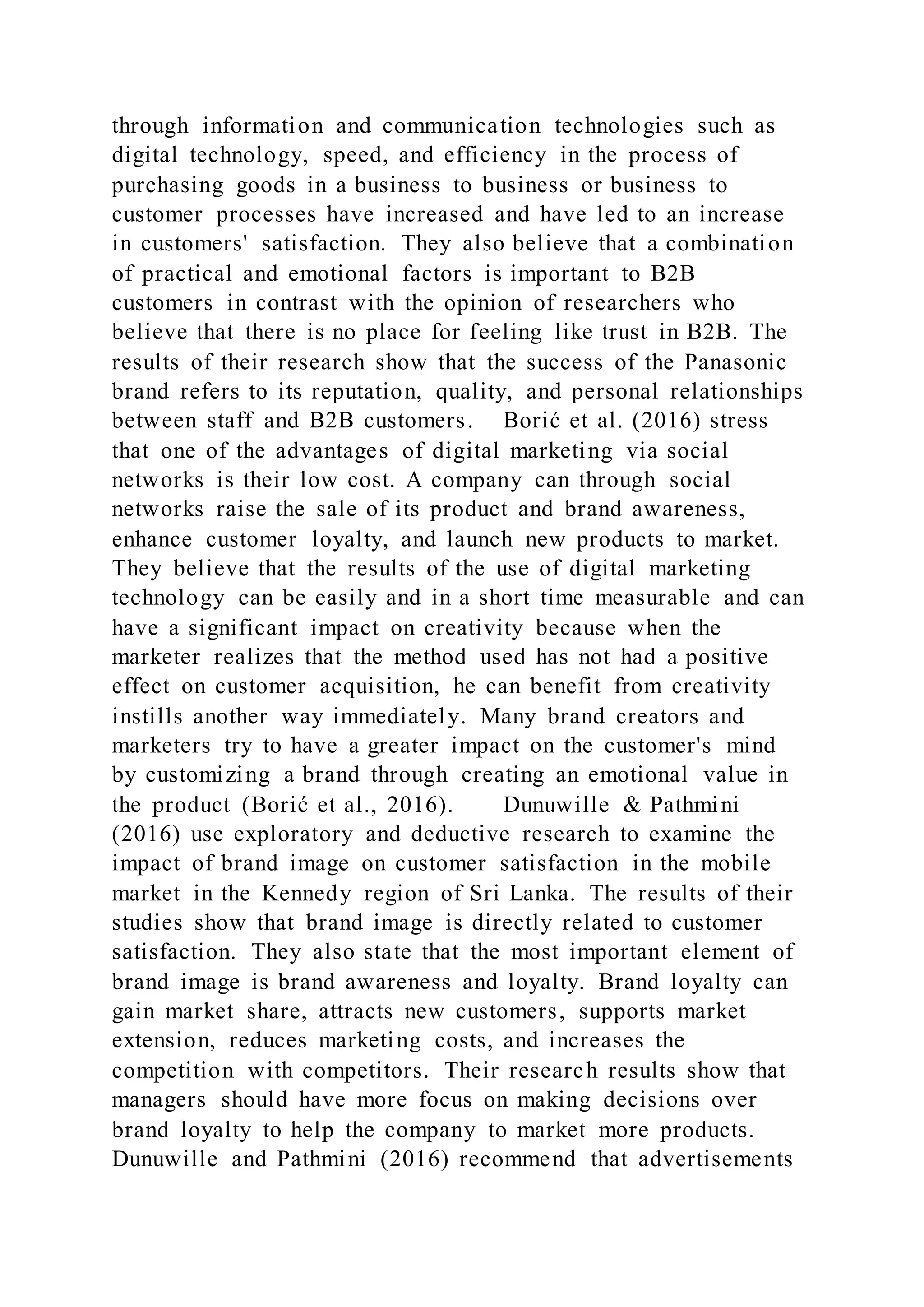 through information and communication technologies such as digital technology, speed, and efficiency in the process of purchasing goods in a business to business or business to customer processes have increased and have led to an increase in customers' satisfaction. They also believe that a combination of practical and emotional factors is important to B2B customers in contrast with the opinion of researchers who believe that there is no place for feeling like trust in B2B. The results of their research show that the success of the Panasonic brand refers to its reputation, quality, and personal relationships between staff and B2B customers. Borić et al. (2016) stress that one of the advantages of digital marketing via social networks is their low cost. A company can through social networks raise the sale of its product and brand awareness, enhance customer loyalty, and launch new products to market. They believe that the results of the use of digital marketing technology can be easily and in a short time measurable and can have a significant impact on creativity because when the marketer realizes that the method used has not had a positive effect on customer acquisition, he can benefit from creativity instills another way immediately. Many brand creators and marketers try to have a greater impact on the customer's mind by customizing a brand through creating an emotional value in the product (Borić et al., 2016). Dunuwille & Pathmini (2016) use exploratory and deductive research to examine the impact of brand image on customer satisfaction in the mobile market in the Kennedy region of Sri Lanka. The results of their studies show that brand image is directly related to customer satisfaction. They also state that the most important element of brand image is brand awareness and loyalty. Brand loyalty can gain market share, attracts new customers, supports market extension, reduces marketing costs, and increases the competition with competitors. Their research results show that managers should have more focus on making decisions over brand loyalty to help the company to market more products. Dunuwille and Pathmini (2016) recommend that advertisements